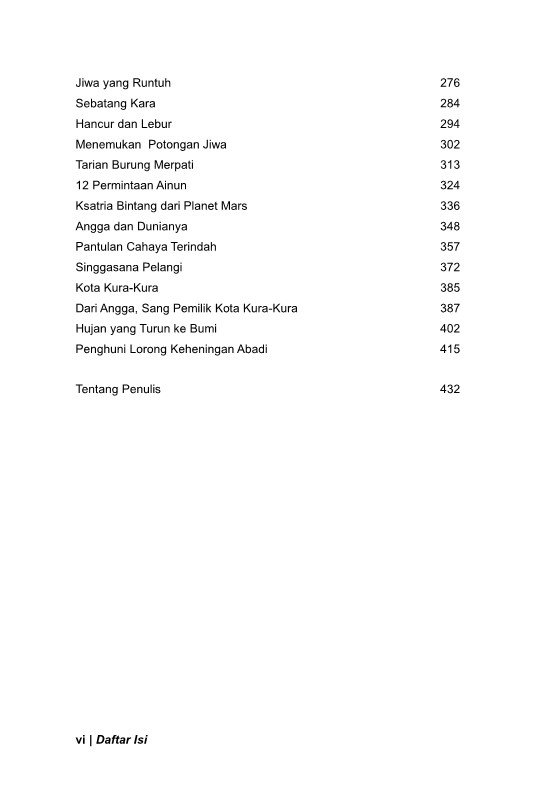 Jiwa yang Runtuh 276
Sebatang Kara 284
Hancur dan Lebur 294
Menemukan Potongan Jiwa 302
Tarian Burung Merpati 313
12 Permintaan Ainun 324
Ksatria Bintang dari Planet Mars 336
Angga dan Dunianya 348
Pantulan Cahaya Terindah 357
Singgasana Pelangi 372
Kota Kura-Kura 385
Dari Angga, Sang Pemilik Kota Kura-Kura 387
Hujan yang Turun ke Bumi 402
Penghuni Lorong Keheningan Abadi 415

Tentang Penulis 432

vi | Daftar Isi